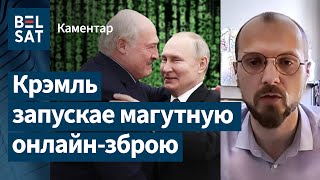 BELSAT

Каментар

Крэмль запускае магутную онлайн-зброю